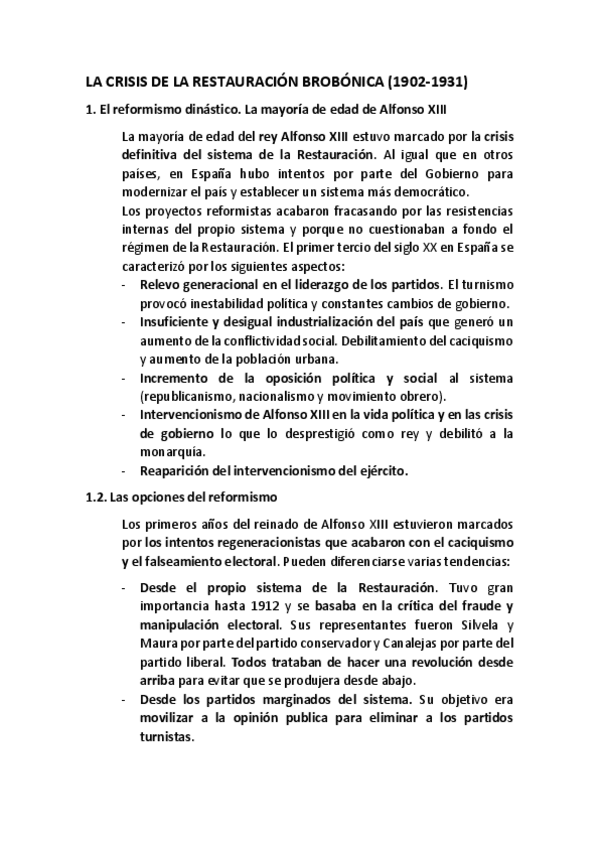 LA CRISIS DE LA RESTAURACIÓN BROBÓNICA (1902-1931)

1. El reformismo dinástico. La mayoría de edad de Alfonso XIII

La mayoría de edad del rey Alfonso XIII estuvo marcado por la crisis definitiva del sistema de la Restauración. Al igual que en otros países, en España hubo intentos por parte del Gobierno para modernizar el país y establecer un sistema más democrático.
Los proyectos reformistas acabaron fracasando por las resistencias internas del propio sistema y porque no cuestionaban a fondo el régimen de la Restauración. El primer tercio del siglo XX en España se caracterizó por los siguientes aspectos:

- Relevo generacional en el liderazgo de los partidos. El turnismo provocó inestabilidad política y constantes cambios de gobierno.
- Insuficiente y desigual industrialización del país que generó un aumento de la conflictividad social. Debilitamiento del caciquismo y aumento de la población urbana.
- Incremento de la oposición política y social al sistema (republicanismo, nacionalismo y movimiento obrero).
- Intervencionismo de Alfonso XIII en la vida política y en las crisis de gobierno lo que lo desprestigió como rey y debilitó a la monarquía.
- Reaparición del intervencionismo del ejército.

1.2. Las opciones del reformismo

Los primeros años del reinado de Alfonso XIII estuvieron marcados por los intentos regeneracionistas que acabaron con el caciquismo y el falseamiento electoral. Pueden diferenciarse varias tendencias:

- Desde el propio sistema de la Restauración. Tuvo gran importancia hasta 1912 y se basaba en la crítica del fraude y manipulación electoral. Sus representantes fueron Silvela y Maura por parte del partido conservador y Canalejas por parte del partido liberal. Todos trataban de hacer una revolución desde arriba para evitar que se produjera desde abajo.
- Desde los partidos marginados del sistema. Su objetivo era movilizar a la opinión publica para eliminar a los partidos turnistas.